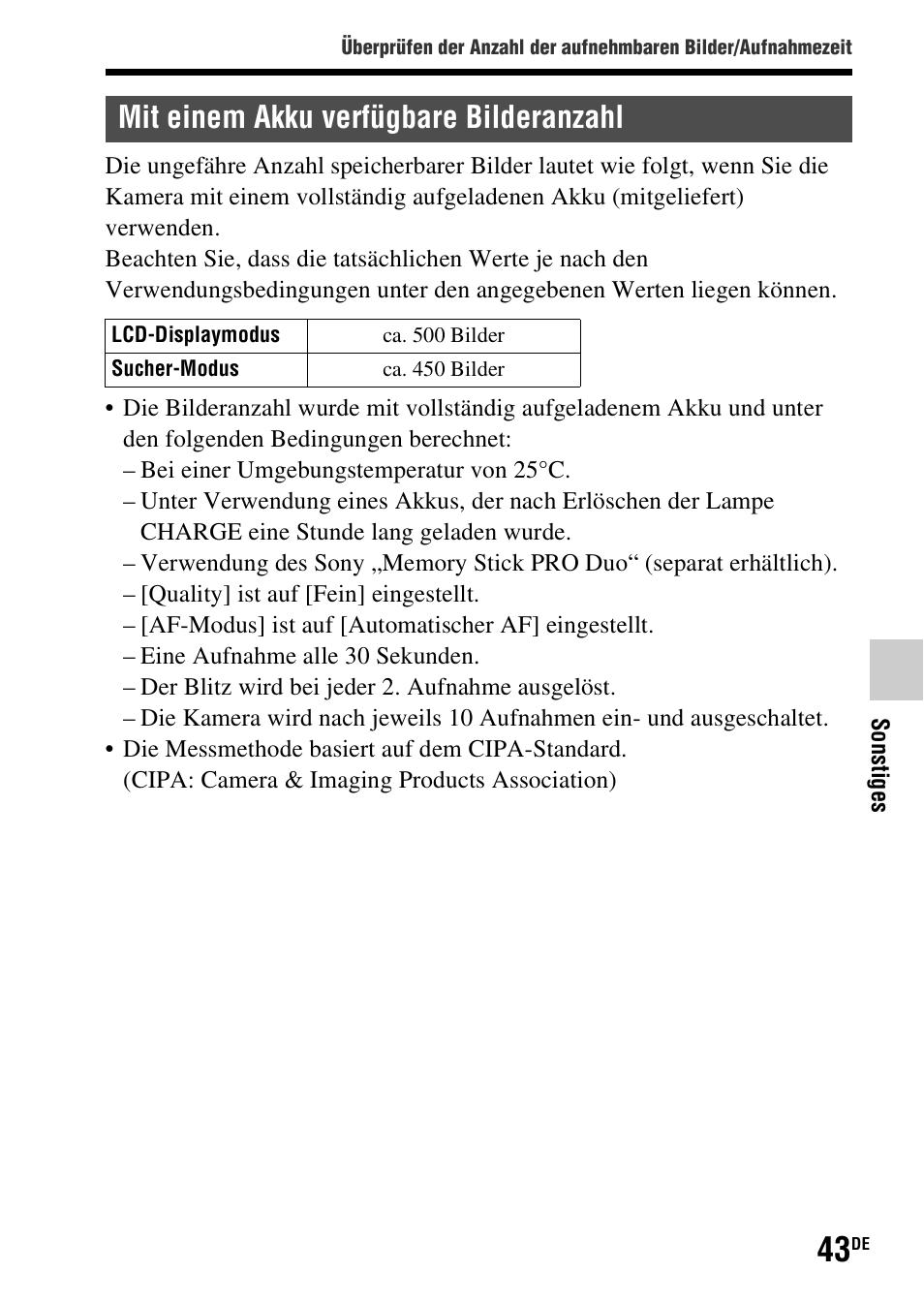 Überprüfen der Anzahl der aufnehmbaren Bilder/Aufnahmezeit

Mit einem Akku verfügbare Bilderanzahl

Die ungefähre Anzahl speicherbarer Bilder lautet wie folgt, wenn Sie die Kamera mit einem vollständig aufgeladenen Akku (mitgeliefert) verwenden.
Beachten Sie, dass die tatsächlichen Werte je nach den Verwendungsbedingungen unter den angegebenen Werten liegen können.

| LCD-Displaymodus | ca. 500 Bilder |
|---|---|
| Sucher-Modus | ca. 450 Bilder |

• Die Bilderanzahl wurde mit vollständig aufgeladenem Akku und unter den folgenden Bedingungen berechnet:
– Bei einer Umgebungstemperatur von 25°C.
– Unter Verwendung eines Akkus, der nach Erlöschen der Lampe CHARGE eine Stunde lang geladen wurde.
– Verwendung des Sony „Memory Stick PRO Duo“ (separat erhältlich).
– [Quality] ist auf [Fein] eingestellt.
– [AF-Modus] ist auf [Automatischer AF] eingestellt.
– Eine Aufnahme alle 30 Sekunden.
– Der Blitz wird bei jeder 2. Aufnahme ausgelöst.
– Die Kamera wird nach jeweils 10 Aufnahmen ein- und ausgeschaltet.
• Die Messmethode basiert auf dem CIPA-Standard.
(CIPA: Camera & Imaging Products Association)

Sonstiges

43DE